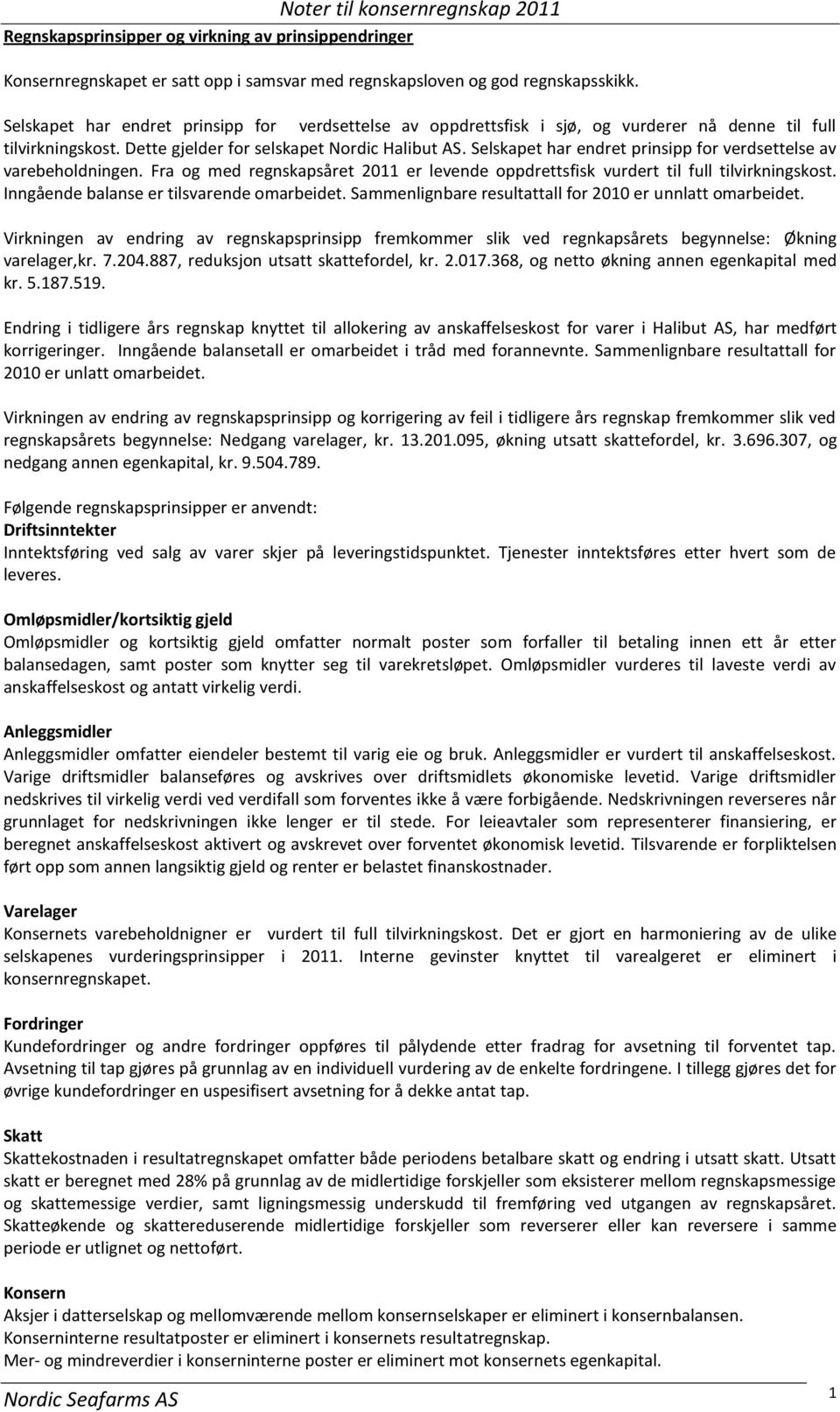 Noter til konsernregnskap 2011

Regnskapsprinsipper og virkning av prinsippendringer

Konsernregnskapet er satt opp i samsvar med regnskapsloven og god regnskapsskikk.

Selskapet har endret prinsipp for verdsettelse av oppdrettsfisk i sjø, og vurderer nå denne til full tilvirkningskost. Dette gjelder for selskapet Nordic Halibut AS. Selskapet har endret prinsipp for verdsettelse av varebeholdningen. Fra og med regnskapsåret 2011 er levende oppdrettsfisk vurdert til full tilvirkningskost. Inngående balanse er tilsvarende omarbeidet. Sammenlignbare resultattall for 2010 er unnlatt omarbeidet.

Virkningen av endring av regnskapsprinsipp fremkommer slik ved regnkapsårets begynnelse: Økning varelager,kr. 7.204.887, reduksjon utsatt skattefordel, kr. 2.017.368, og netto økning annen egenkapital med kr. 5.187.519.

Endring i tidligere års regnskap knyttet til allokering av anskaffelseskost for varer i Halibut AS, har medført korrigeringer. Inngående balansetall er omarbeidet i tråd med forannevnte. Sammenlignbare resultattall for 2010 er unlatt omarbeidet.

Virkningen av endring av regnskapsprinsipp og korrigering av feil i tidligere års regnskap fremkommer slik ved regnskapsårets begynnelse: Nedgang varelager, kr. 13.201.095, økning utsatt skattefordel, kr. 3.696.307, og nedgang annen egenkapital, kr. 9.504.789.

Følgende regnskapsprinsipper er anvendt:
Driftsinntekter
Inntektsføring ved salg av varer skjer på leveringstidspunktet. Tjenester inntektsføres etter hvert som de leveres.

Omløpsmidler/kortsiktig gjeld
Omløpsmidler og kortsiktig gjeld omfatter normalt poster som forfaller til betaling innen ett år etter balansedagen, samt poster som knytter seg til varekretsløpet. Omløpsmidler vurderes til laveste verdi av anskaffelseskost og antatt virkelig verdi.

Anleggsmidler
Anleggsmidler omfatter eiendeler bestemt til varig eie og bruk. Anleggsmidler er vurdert til anskaffelseskost. Varige driftsmidler balanseføres og avskrives over driftsmidlets økonomiske levetid. Varige driftsmidler nedskrives til virkelig verdi ved verdifall som forventes ikke å være forbigående. Nedskrivningen reverseres når grunnlaget for nedskrivningen ikke lenger er til stede. For leieavtaler som representerer finansiering, er beregnet anskaffelseskost aktivert og avskrevet over forventet økonomisk levetid. Tilsvarende er forpliktelsen ført opp som annen langsiktig gjeld og renter er belastet finanskostnader.

Varelager
Konsernets varebeholdnigner er vurdert til full tilvirkningskost. Det er gjort en harmoniering av de ulike selskapenes vurderingsprinsipper i 2011. Interne gevinster knyttet til varealgeret er eliminert i konsernregnskapet.

Fordringer
Kundefordringer og andre fordringer oppføres til pålydende etter fradrag for avsetning til forventet tap. Avsetning til tap gjøres på grunnlag av en individuell vurdering av de enkelte fordringene. I tillegg gjøres det for øvrige kundefordringer en uspesifisert avsetning for å dekke antat tap.

Skatt
Skattekostnaden i resultatregnskapet omfatter både periodens betalbare skatt og endring i utsatt skatt. Utsatt skatt er beregnet med 28% på grunnlag av de midlertidige forskjeller som eksisterer mellom regnskapsmessige og skattemessige verdier, samt ligningsmessig underskudd til fremføring ved utgangen av regnskapsåret. Skatteøkende og skattereduserende midlertidige forskjeller som reverserer eller kan reversere i samme periode er utlignet og nettoført.

Konsern
Aksjer i datterselskap og mellomværende mellom konsernselskaper er eliminert i konsernbalansen.
Konserninterne resultatposter er eliminert i konsernets resultatregnskap.
Mer- og mindreverdier i konserninterne poster er eliminert mot konsernets egenkapital.

Nordic Seafarms AS

1